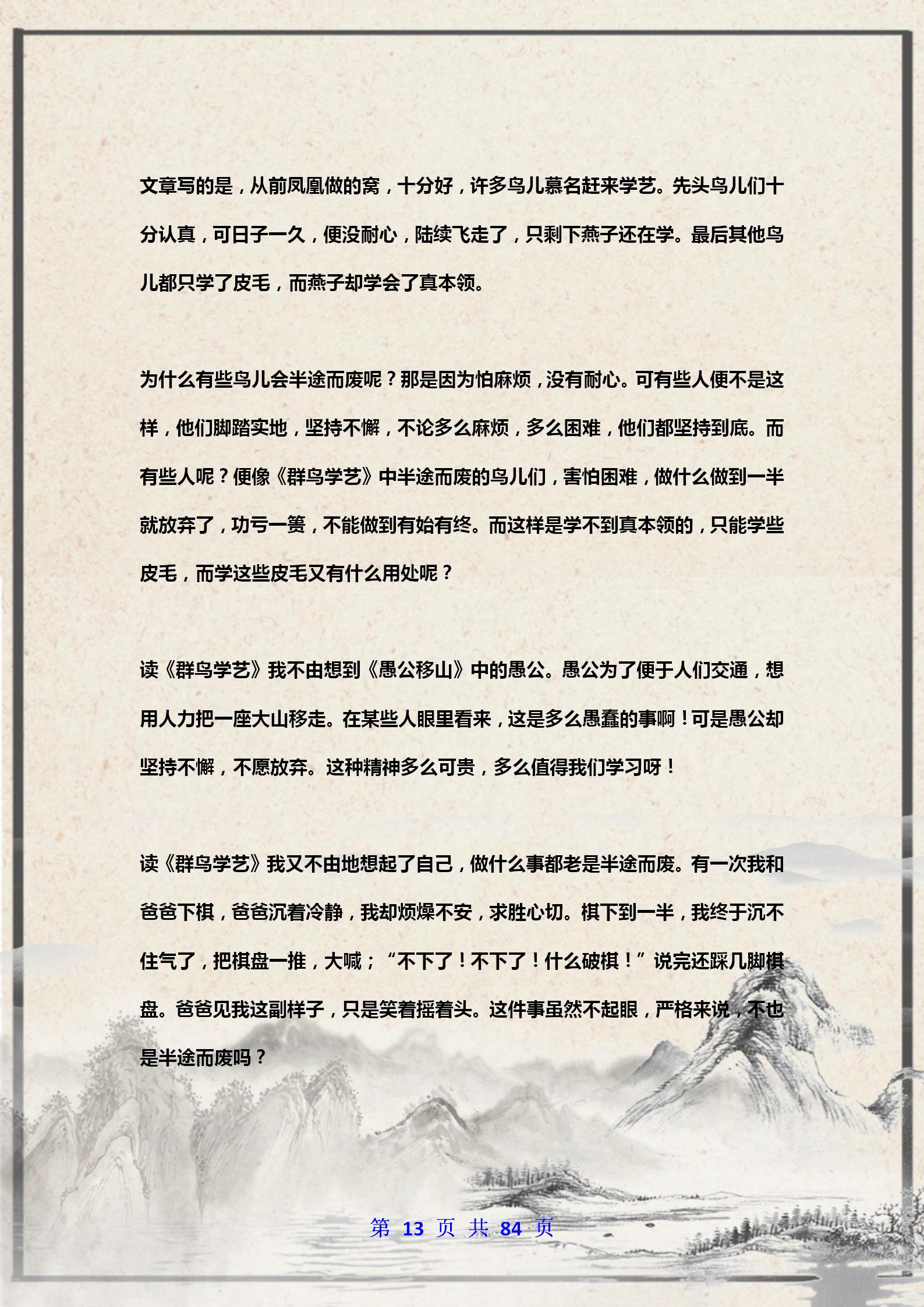 文章写的是，从前凤凰做的窝，十分好，许多鸟儿慕名赶来学艺。先头鸟儿们十分认真，可日子一久，便没耐心，陆续飞走了，只剩下燕子还在学。最后其他鸟儿都只学了皮毛，而燕子却学会了真本领。

为什么有些鸟儿会半途而废呢？那是因为怕麻烦，没有耐心。可有些人便不是这样，他们脚踏实地，坚持不懈，不论多么麻烦，多么困难，他们都坚持到底。而有些人呢？便像《群鸟学艺》中半途而废的鸟儿们，害怕困难，做什么做到一半就放弃了，功亏一篑，不能做到有始有终。而这样是学不到真本领的，只能学些皮毛，而学这些皮毛又有什么用处呢？

读《群鸟学艺》我不由想到《愚公移山》中的愚公。愚公为了便于人们交通，想用人力把一座大山移走。在某些人眼里看来，这是多么愚蠢的事啊！可是愚公却坚持不懈，不愿放弃。这种精神多么可贵，多么值得我们学习呀！

读《群鸟学艺》我又不由地想起了自己，做什么事都老是半途而废。有一次我和爸爸下棋，爸爸沉着冷静，我却烦燥不安，求胜心切。棋下到一半，我终于沉不住气了，把棋盘一推，大喊；“不下了！不下了！什么破棋！”说完还踩几脚棋盘。爸爸见我这副样子，只是笑着摇着头。这件事虽然不起眼，严格来说，不也是半途而废吗？

第 13 页 共 84 页